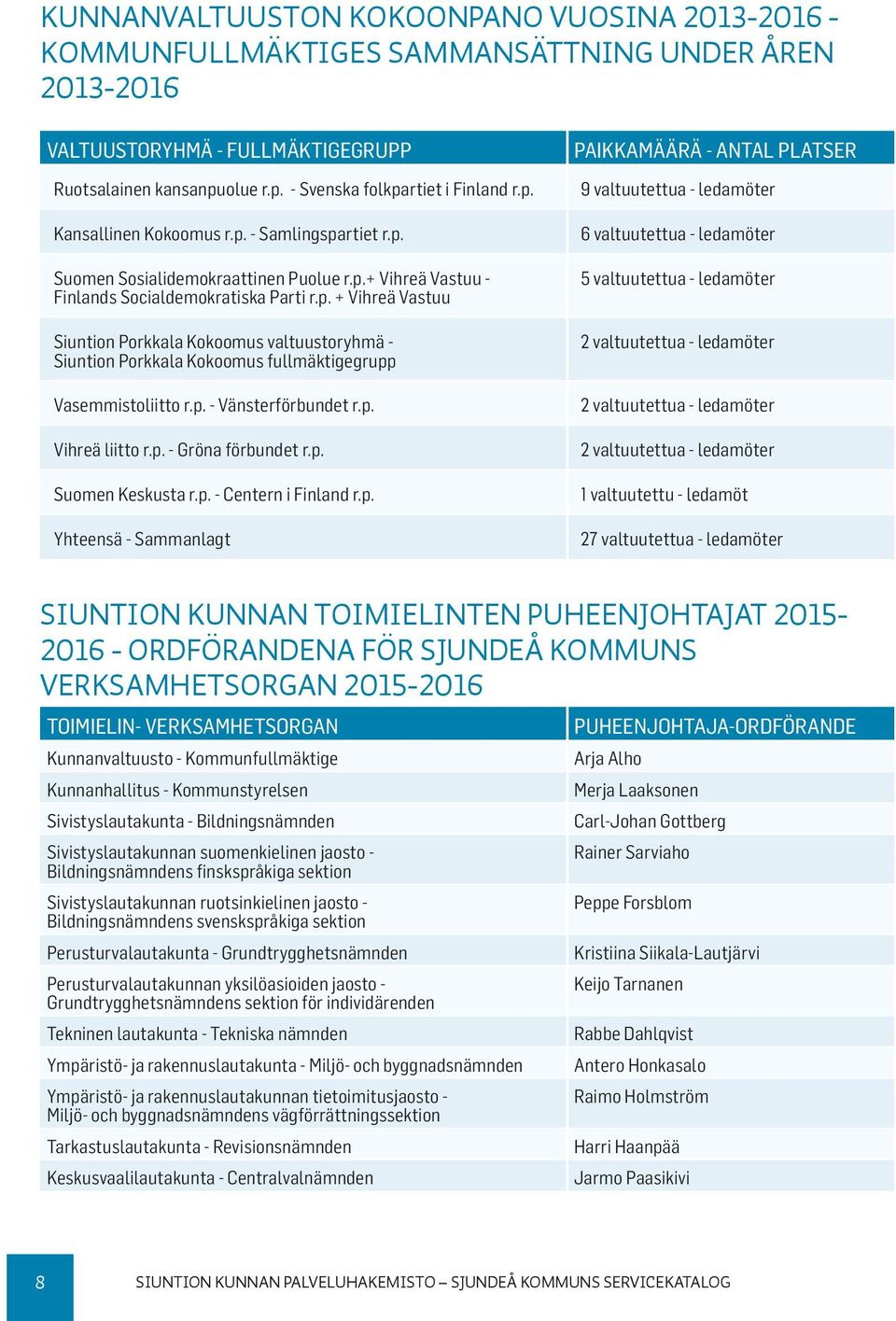 KUNNANVALTUUSTON KOKOONPANO VUOSINA 2013-2016 - KOMMUNFULLMÄKTIGES SAMMANSÄTTNING UNDER ÅREN 2013-2016

| VALTUUSTORYHMÄ - FULLMÄKTIGEGRUPP | PAIKKAMÄÄRÄ - ANTAL PLATSER |
|---|---|
| Ruotsalainen kansanpuolue r.p. - Svenska folkpartiet i Finland r.p. | 9 valtuutettua - ledamöter |
| Kansallinen Kokoomus r.p. - Samlingspartiet r.p. | 6 valtuutettua - ledamöter |
| Suomen Sosialidemokraattinen Puolue r.p.+ Vihreä Vastuu - Finlands Socialdemokratiska Parti r.p. + Vihreä Vastuu | 5 valtuutettua - ledamöter |
| Siuntion Porkkala Kokoomus valtuustoryhmä - Siuntion Porkkala Kokoomus fullmäktigegrupp | 2 valtuutettua - ledamöter |
| Vasemmistoliitto r.p. - Vänsterförbundet r.p. | 2 valtuutettua - ledamöter |
| Vihreä liitto r.p. - Gröna förbundet r.p. | 2 valtuutettua - ledamöter |
| Suomen Keskusta r.p. - Centern i Finland r.p. | 1 valtuutettu - ledamöt |
| Yhteensä - Sammanlagt | 27 valtuutettua - ledamöter |

SIUNTION KUNNAN TOIMIELINTEN PUHEENJOHTAJAT 2015-2016 - ORDFÖRANDENA FÖR SJUNDEÅ KOMMUNS VERKSAMHETSORGAN 2015-2016

| TOIMIELIN- VERKSAMHETSORGAN | PUHEENJOHTAJA-ORDFÖRANDE |
|---|---|
| Kunnanvaltuusto - Kommunfullmäktige | Arja Alho |
| Kunnanhallitus - Kommunstyrelsen | Merja Laaksonen |
| Sivistyslautakunta - Bildningsnämnden | Carl-Johan Gottberg |
| Sivistyslautakunnan suomenkielinen jaosto - Bildningsnämndens finskspråkiga sektion | Rainer Sarviaho |
| Sivistyslautakunnan ruotsinkielinen jaosto - Bildningsnämndens svenskspråkiga sektion | Peppe Forsblom |
| Perusturvalautakunta - Grundtrygghetsnämnden | Kristiina Siikala-Lautjärvi |
| Perusturvalautakunnan yksilöasioiden jaosto - Grundtrygghetsnämndens sektion för individärenden | Keijo Tarnanen |
| Tekninen lautakunta - Tekniska nämnden | Rabbe Dahlqvist |
| Ympäristö- ja rakennuslautakunta - Miljö- och byggnadsnämnden | Antero Honkasalo |
| Ympäristö- ja rakennuslautakunnan tietoimitusjaosto - Miljö- och byggnadsnämndens vägförrättningssektion | Raimo Holmström |
| Tarkastuslautakunta - Revisionsnämnden | Harri Haanpää |
| Keskusvaalilautakunta - Centralvalnämnden | Jarmo Paasikivi |

8

SIUNTION KUNNAN PALVELUHAKEMISTO – SJUNDEÅ KOMMUNS SERVICEKATALOG